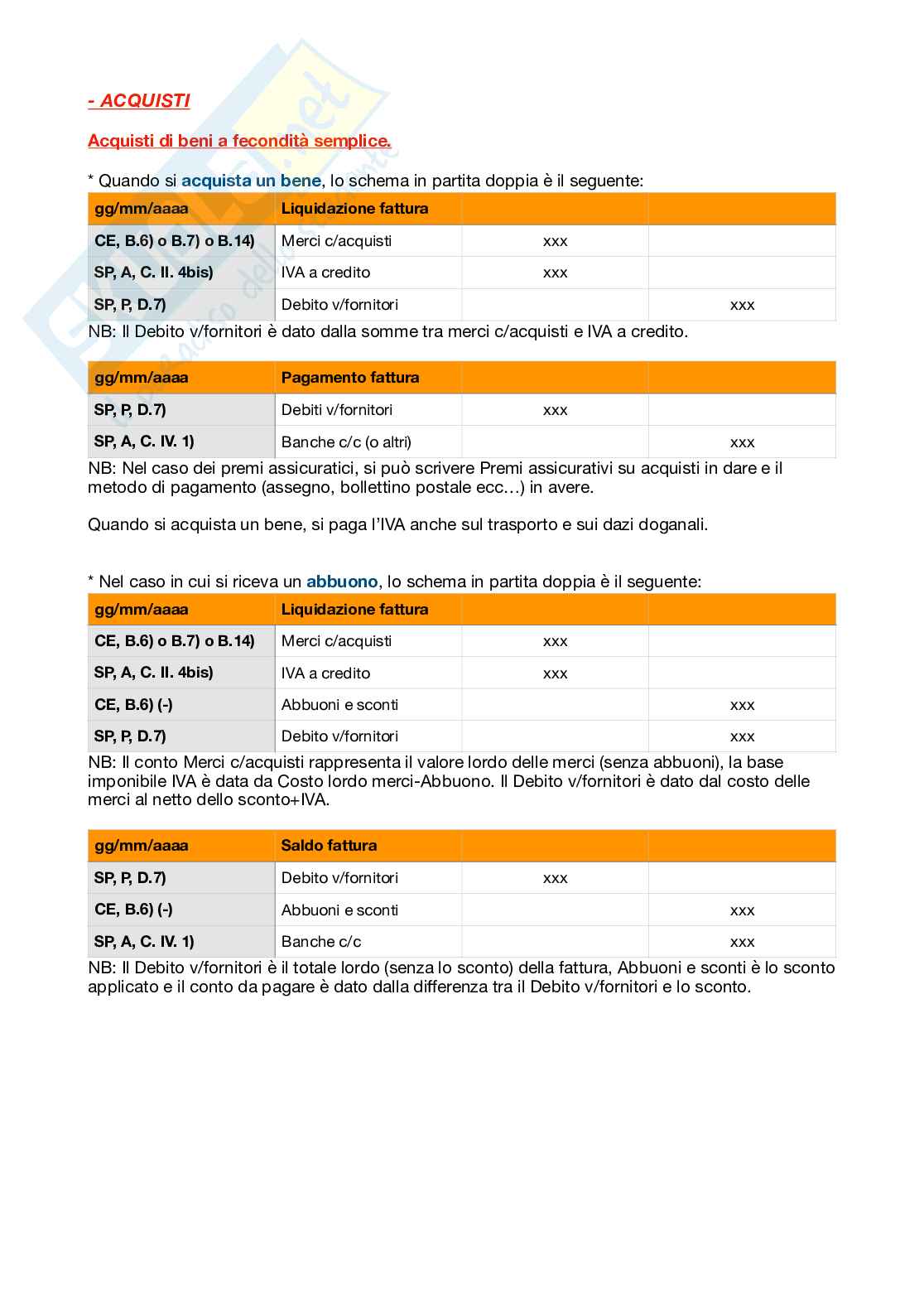 - ACQUISTI

Acquisti di beni a fecondità semplice.

* Quando si acquista un bene, lo schema in partita doppia è il seguente:

| gg/mm/aaaa | Liquidazione fattura | | |
|---|---|---|---|
| CE, B.6) o B.7) o B.14) | Merci c/acquisti | xxx | |
| SP, A, C. II. 4bis) | IVA a credito | xxx | |
| SP, P, D.7) | Debito v/fornitori | | xxx |

NB: Il Debito v/fornitori è dato dalla somme tra merci c/acquisti e IVA a credito.

| gg/mm/aaaa | Pagamento fattura | | |
|---|---|---|---|
| SP, P, D.7) | Debiti v/fornitori | xxx | |
| SP, A, C. IV. 1) | Banche c/c (o altri) | | xxx |

NB: Nel caso dei premi assicuratici, si può scrivere Premi assicurativi su acquisti in dare e il metodo di pagamento (assegno, bollettino postale ecc…) in avere.

Quando si acquista un bene, si paga l'IVA anche sul trasporto e sui dazi doganali.

* Nel caso in cui si riceva un abbuono, lo schema in partita doppia è il seguente:

| gg/mm/aaaa | Liquidazione fattura | | |
|---|---|---|---|
| CE, B.6) o B.7) o B.14) | Merci c/acquisti | xxx | |
| SP, A, C. II. 4bis) | IVA a credito | xxx | |
| CE, B.6) (-) | Abbuoni e sconti | | xxx |
| SP, P, D.7) | Debito v/fornitori | | xxx |

NB: Il conto Merci c/acquisti rappresenta il valore lordo delle merci (senza abbuoni), la base imponibile IVA è data da Costo lordo merci-Abbuono. Il Debito v/fornitori è dato dal costo delle merci al netto dello sconto+IVA.

| gg/mm/aaaa | Saldo fattura | | |
|---|---|---|---|
| SP, P, D.7) | Debito v/fornitori | xxx | |
| CE, B.6) (-) | Abbuoni e sconti | | xxx |
| SP, A, C. IV. 1) | Banche c/c | | xxx |

NB: Il Debito v/fornitori è il totale lordo (senza lo sconto) della fattura, Abbuoni e sconti è lo sconto applicato e il conto da pagare è dato dalla differenza tra il Debito v/fornitori e lo sconto.